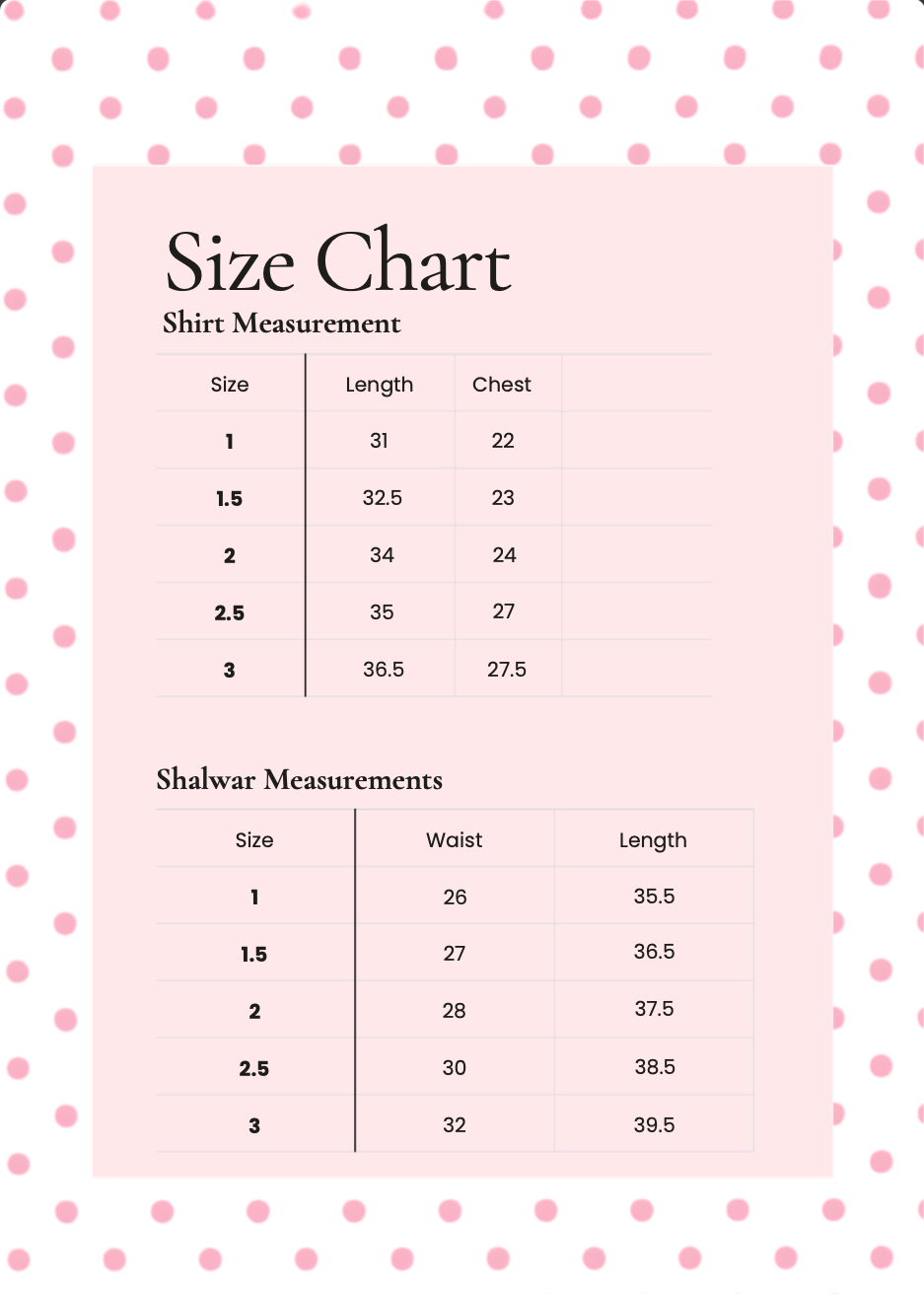 Size Chart

Shirt Measurement

| Size | Length | Chest | |
|---|---|---|---|
| 1 | 31 | 22 | |
| 1.5 | 32.5 | 23 | |
| 2 | 34 | 24 | |
| 2.5 | 35 | 27 | |
| 3 | 36.5 | 27.5 | |

Shalwar Measurements

| Size | Waist | Length |
|---|---|---|
| 1 | 26 | 35.5 |
| 1.5 | 27 | 36.5 |
| 2 | 28 | 37.5 |
| 2.5 | 30 | 38.5 |
| 3 | 32 | 39.5 |